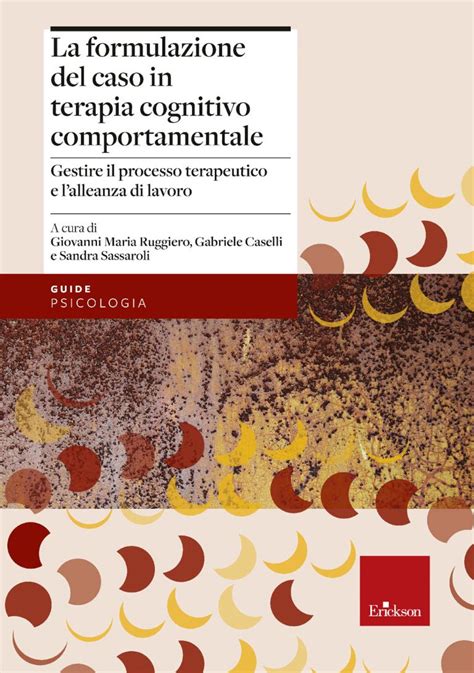 La formulazione del caso in terapia cognitivo comportamentale

Gestire il processo terapeutico e l'alleanza di lavoro

A cura di
Giovanni Maria Ruggiero, Gabriele Caselli e Sandra Sassaroli

GUIDE
PSICOLOGIA

Erickson